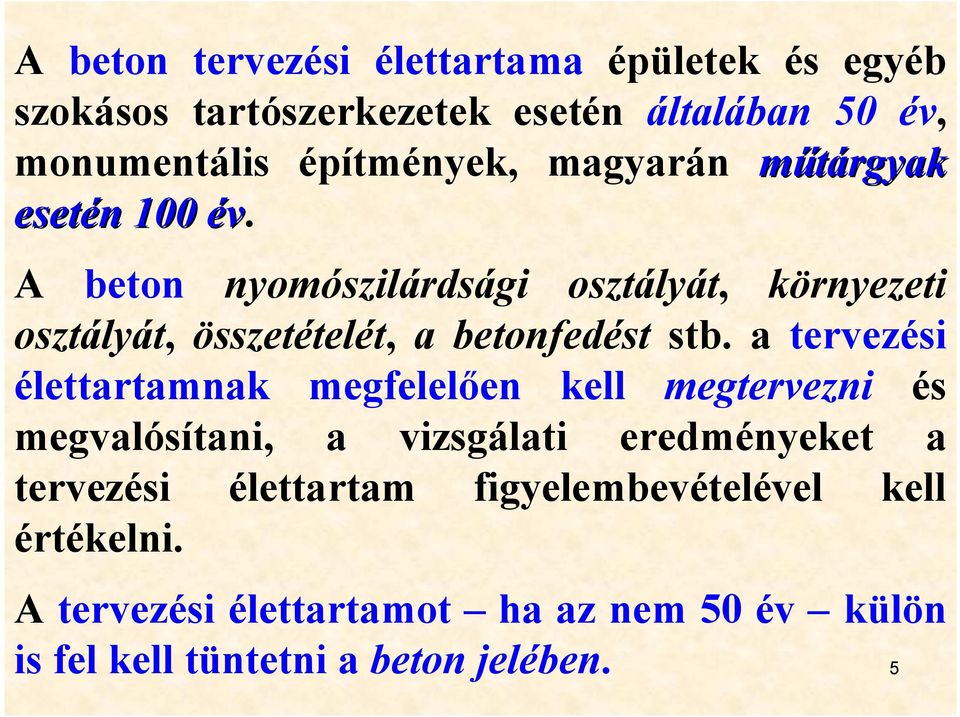 A beton tervezési élettartama épületek és egyéb szokásos tartószerkezetek esetén általában 50 év, monumentális építmények, magyarán műtárgyak esetén 100 év.

A beton nyomószilárdsági osztályát, környezeti osztályát, összetételét, a betonfedést stb. a tervezési élettartamnak megfelelően kell megtervezni és megvalósítani, a vizsgálati eredményeket a tervezési élettartam figyelembevételével kell értékelni.

A tervezési élettartamot – ha az nem 50 év – külön is fel kell tüntetni a beton jelében.

5